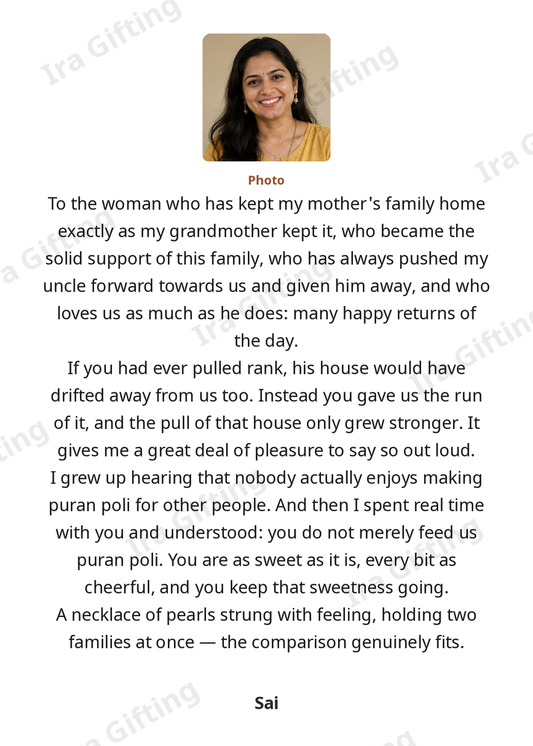 Photo

To the woman who has kept my mother's family home exactly as my grandmother kept it, who became the solid support of this family, who has always pushed my uncle forward towards us and given him away, and who loves us as much as he does: many happy returns of the day.

If you had ever pulled rank, his house would have drifted away from us too. Instead you gave us the run of it, and the pull of that house only grew stronger. It gives me a great deal of pleasure to say so out loud.

I grew up hearing that nobody actually enjoys making puran poli for other people. And then I spent real time with you and understood: you do not merely feed us puran poli. You are as sweet as it is, every bit as cheerful, and you keep that sweetness going.

A necklace of pearls strung with feeling, holding two families at once — the comparison genuinely fits.

Sai

Ira Gifting